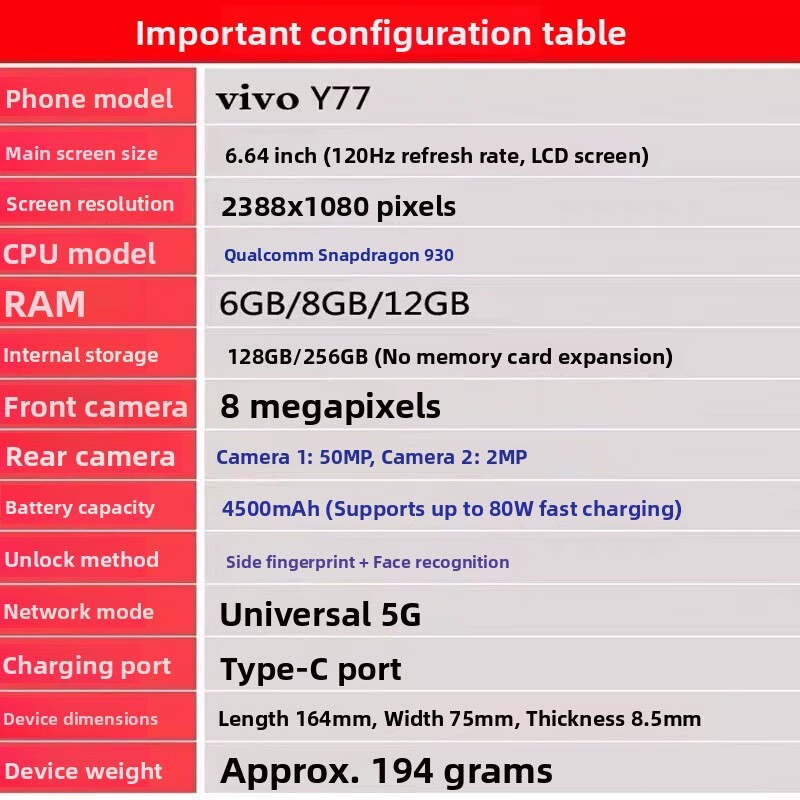 Important configuration table

| Phone model | vivo Y77 |
|---|---|
| Main screen size | 6.64 inch (120Hz refresh rate, LCD screen) |
| Screen resolution | 2388x1080 pixels |
| CPU model | Qualcomm Snapdragon 930 |
| RAM | 6GB/8GB/12GB |
| Internal storage | 128GB/256GB (No memory card expansion) |
| Front camera | 8 megapixels |
| Rear camera | Camera 1: 50MP, Camera 2: 2MP |
| Battery capacity | 4500mAh (Supports up to 80W fast charging) |
| Unlock method | Side fingerprint + Face recognition |
| Network mode | Universal 5G |
| Charging port | Type-C port |
| Device dimensions | Length 164mm, Width 75mm, Thickness 8.5mm |
| Device weight | Approx. 194 grams |